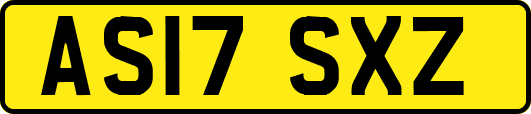 AS17 SXZ